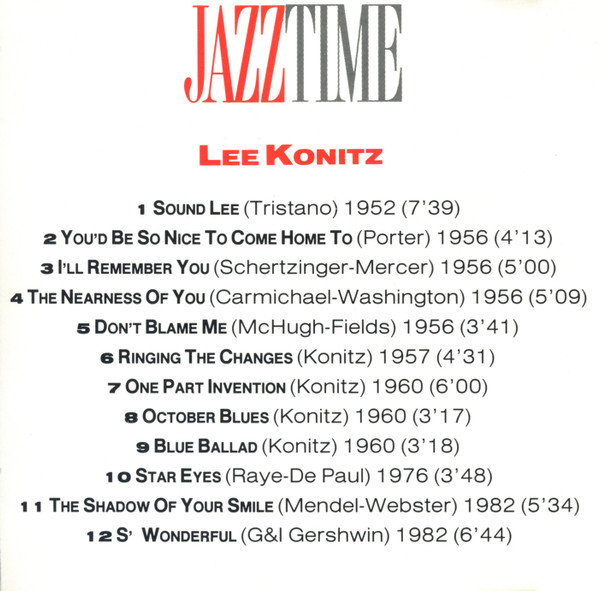 JAZZTIME

LEE KONITZ

1 SOUND LEE (Tristano) 1952 (7'39)
2 YOU'D BE SO NICE TO COME HOME TO (Porter) 1956 (4'13)
3 I'LL REMEMBER YOU (Schertzinger-Mercer) 1956 (5'00)
4 THE NEARNESS OF YOU (Carmichael-Washington) 1956 (5'09)
5 DON'T BLAME ME (McHugh-Fields) 1956 (3'41)
6 RINGING THE CHANGES (Konitz) 1957 (4'31)
7 ONE PART INVENTION (Konitz) 1960 (6'00)
8 OCTOBER BLUES (Konitz) 1960 (3'17)
9 BLUE BALLAD (Konitz) 1960 (3'18)
10 STAR EYES (Raye-De Paul) 1976 (3'48)
11 THE SHADOW OF YOUR SMILE (Mendel-Webster) 1982 (5'34)
12 S' WONDERFUL (G&I Gershwin) 1982 (6'44)